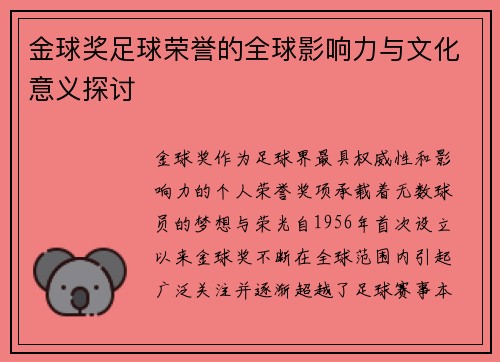 金球奖足球荣誉的全球影响力与文化意义探讨

金球奖作为足球界最具权威性和影响力的个人荣誉奖项承载着无数球员的梦想与荣光自1956年首次设立以来金球奖不断在全球范围内引起广泛关注并逐渐超越了足球赛事本